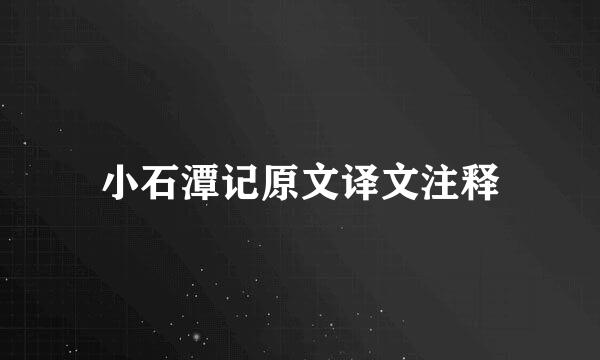 小石潭记原文译文注释